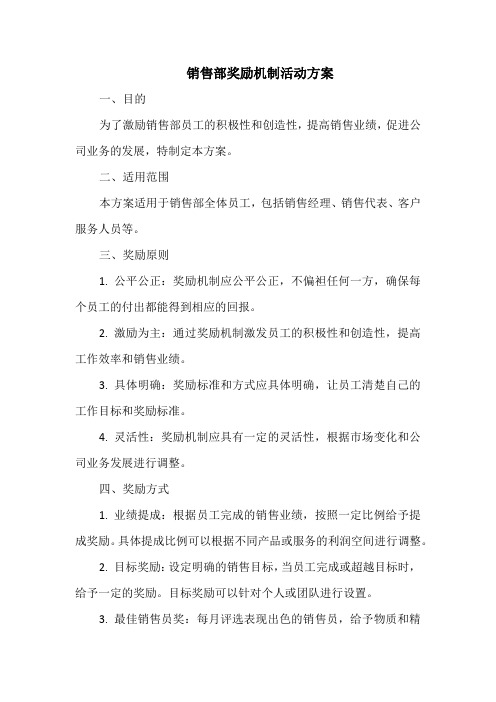 销售部奖励机制活动方案

一、目的

为了激励销售部员工的积极性和创造性，提高销售业绩，促进公司业务的发展，特制定本方案。

二、适用范围

本方案适用于销售部全体员工，包括销售经理、销售代表、客户服务人员等。

三、奖励原则

1. 公平公正：奖励机制应公平公正，不偏袒任何一方，确保每个员工的付出都能得到相应的回报。

2. 激励为主：通过奖励机制激发员工的积极性和创造性，提高工作效率和销售业绩。

3. 具体明确：奖励标准和方式应具体明确，让员工清楚自己的工作目标和奖励标准。

4. 灵活性：奖励机制应具有一定的灵活性，根据市场变化和公司业务发展进行调整。

四、奖励方式

1. 业绩提成：根据员工完成的销售业绩，按照一定比例给予提成奖励。具体提成比例可以根据不同产品或服务的利润空间进行调整。

2. 目标奖励：设定明确的销售目标，当员工完成或超越目标时，给予一定的奖励。目标奖励可以针对个人或团队进行设置。

3. 最佳销售员奖：每月评选表现出色的销售员，给予物质和精